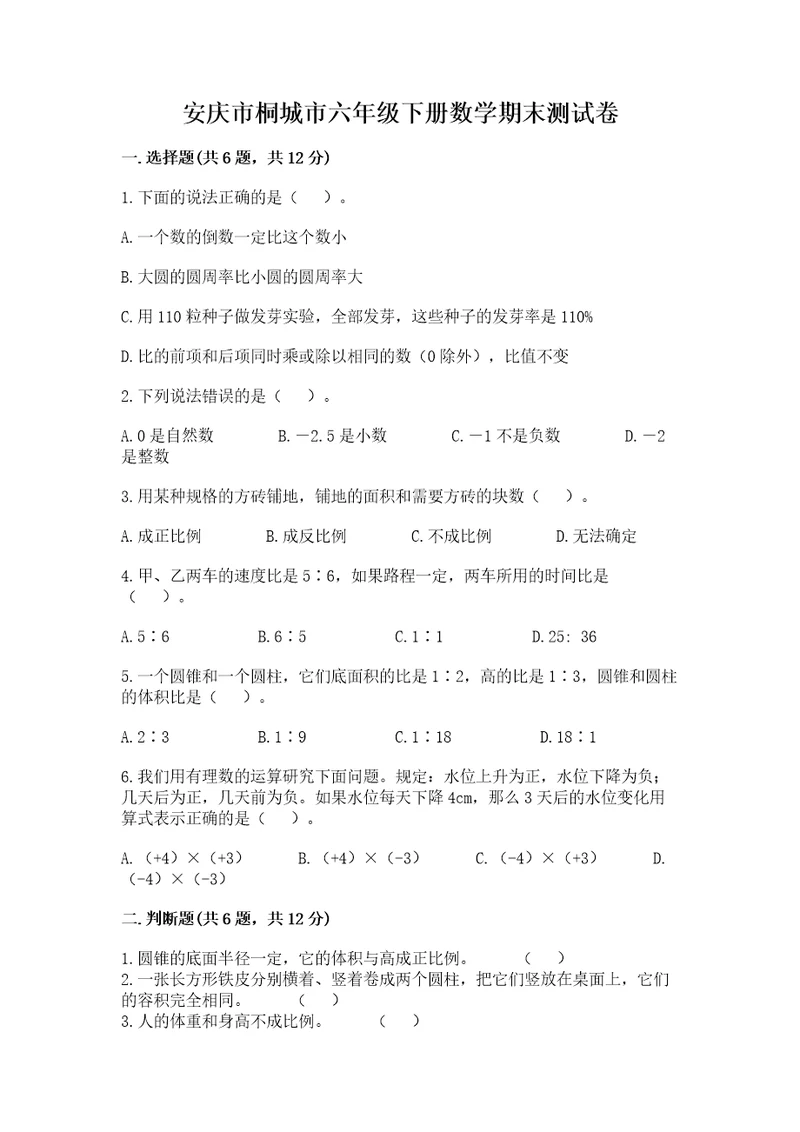 安庆市桐城市六年级下册数学期末测试卷

一.选择题(共6题，共12分)

1.下面的说法正确的是（    ）。

A.一个数的倒数一定比这个数小

B.大圆的圆周率比小圆的圆周率大

C.用110粒种子做发芽实验，全部发芽，这些种子的发芽率是110%

D.比的前项和后项同时乘或除以相同的数（0除外），比值不变

2.下列说法错误的是（    ）。

A.0是自然数　　B.－2.5是小数　　C.－1不是负数　　D.－2是整数

3.用某种规格的方砖铺地，铺地的面积和需要方砖的块数（    ）。

A.成正比例　　B.成反比例　　C.不成比例　　D.无法确定

4.甲、乙两车的速度比是5∶6，如果路程一定，两车所用的时间比是（    ）。

A.5∶6　　B.6∶5　　C.1∶1　　D.25: 36

5.一个圆锥和一个圆柱，它们底面积的比是1∶2，高的比是1∶3，圆锥和圆柱的体积比是（    ）。

A.2∶3　　B.1∶9　　C.1∶18　　D.18∶1

6.我们用有理数的运算研究下面问题。规定：水位上升为正，水位下降为负；几天后为正，几天前为负。如果水位每天下降4cm，那么3天后的水位变化用算式表示正确的是（    ）。

A.（+4）×（+3）　　B.（+4）×（-3）　　C.（-4）×（+3）　　D.（-4）×（-3）

二.判断题(共6题，共12分)

1.圆锥的底面半径一定，它的体积与高成正比例。　　（    ）
2.一张长方形铁皮分别横着、竖着卷成两个圆柱，把它们竖放在桌面上，它们的容积完全相同。　　（    ）
3.人的体重和身高不成比例。　　（    ）